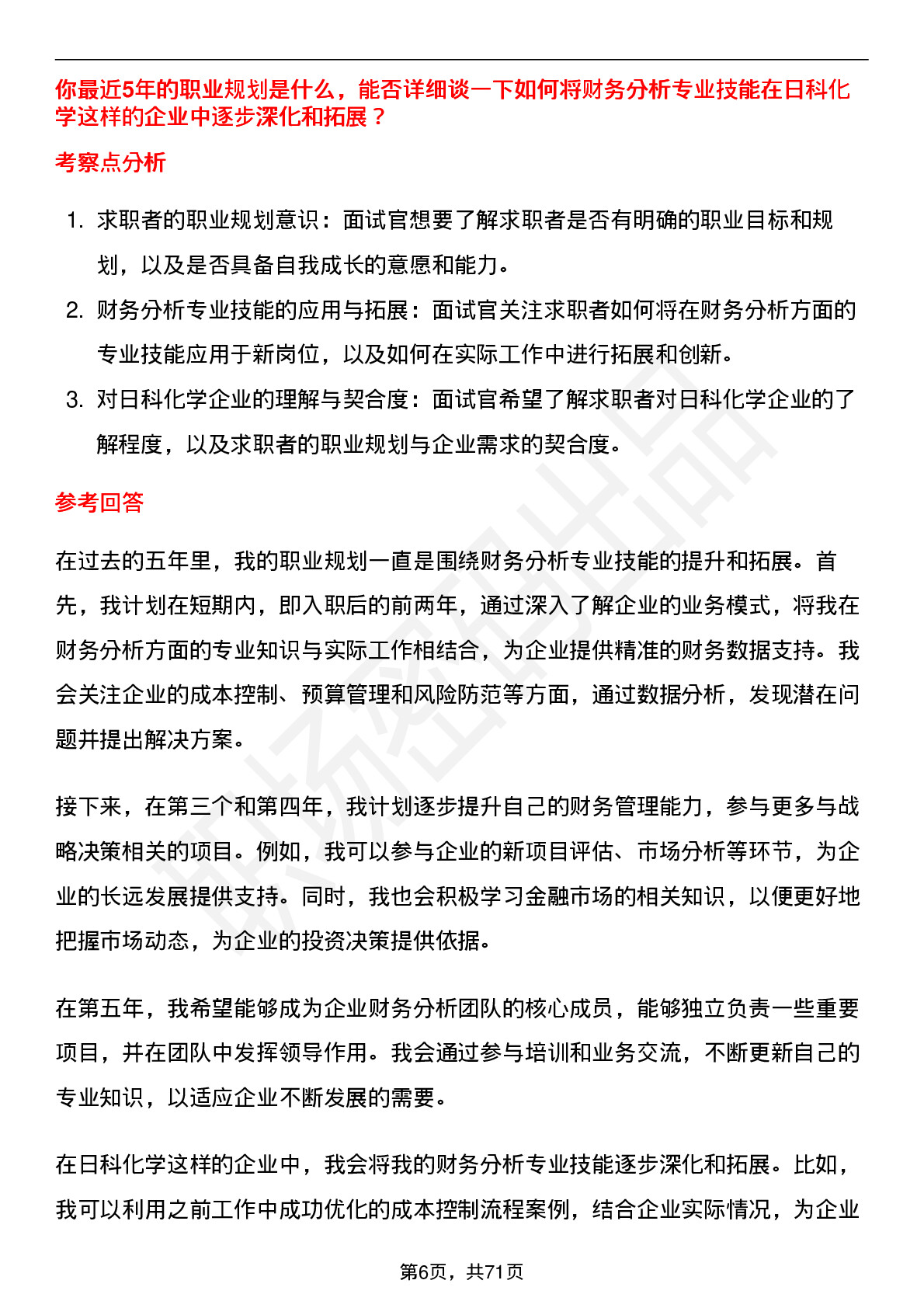 你最近5年的职业规划是什么，能否详细谈一下如何将财务分析专业技能在日科化学这样的企业中逐步深化和拓展？

考察点分析

1. 求职者的职业规划意识：面试官想要了解求职者是否有明确的职业目标和规划，以及是否具备自我成长的意愿和能力。
2. 财务分析专业技能的应用与拓展：面试官关注求职者如何将在财务分析方面的专业技能应用于新岗位，以及如何在实际工作中进行拓展和创新。
3. 对日科化学企业的理解与契合度：面试官希望了解求职者对日科化学企业的了解程度，以及求职者的职业规划与企业需求的契合度。

参考回答

在过去的五年里，我的职业规划一直是围绕财务分析专业技能的提升和拓展。首先，我计划在短期内，即入职后的前两年，通过深入了解企业的业务模式，将我在财务分析方面的专业知识与实际工作相结合，为企业提供精准的财务数据支持。我会关注企业的成本控制、预算管理和风险防范等方面，通过数据分析，发现潜在问题并提出解决方案。

接下来，在第三个和第四年，我计划逐步提升自己的财务管理能力，参与更多与战略决策相关的项目。例如，我可以参与企业的新项目评估、市场分析等环节，为企业的长远发展提供支持。同时，我也会积极学习金融市场的相关知识，以便更好地把握市场动态，为企业的投资决策提供依据。

在第五年，我希望能够成为企业财务分析团队的核心成员，能够独立负责一些重要项目，并在团队中发挥领导作用。我会通过参与培训和业务交流，不断更新自己的专业知识，以适应企业不断发展的需要。

在日科化学这样的企业中，我会将我的财务分析专业技能逐步深化和拓展。比如，我可以利用之前工作中成功优化的成本控制流程案例，结合企业实际情况，为企业

第6页，共71页